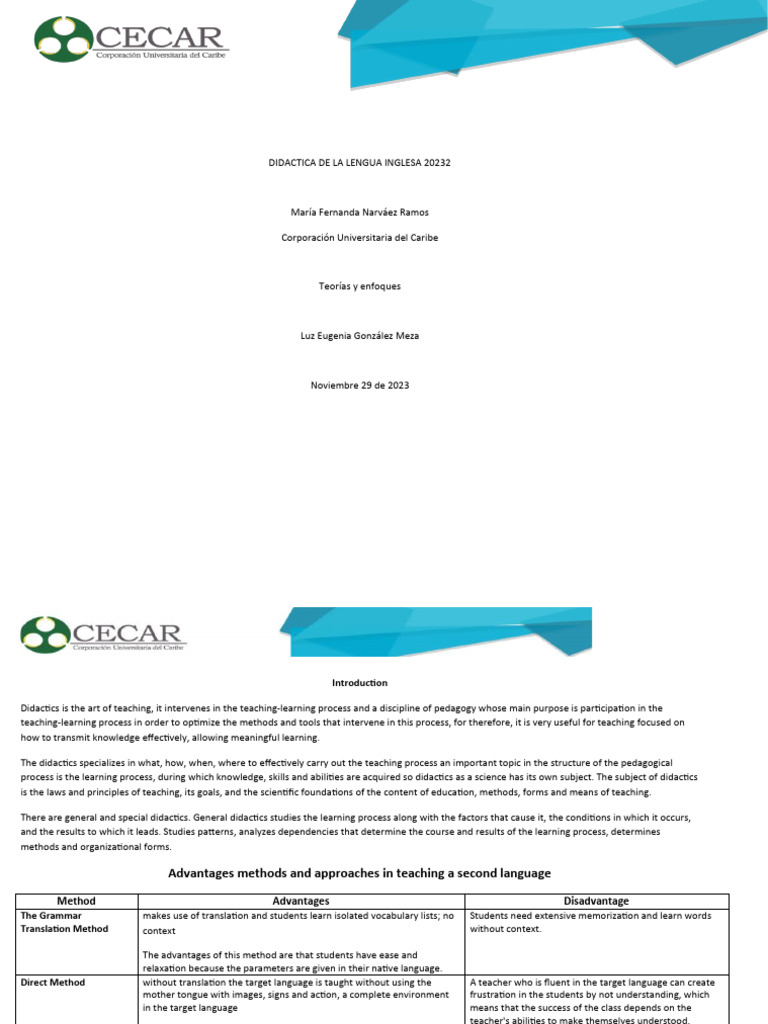 CECAR
Corporación Universitaria del Caribe

DIDACTICA DE LA LENGUA INGLESA 20232

María Fernanda Narváez Ramos

Corporación Universitaria del Caribe

Teorías y enfoques

Luz Eugenia González Meza

Noviembre 29 de 2023

CECAR
Corporación Universitaria del Caribe

Introduction

Didactics is the art of teaching, it intervenes in the teaching-learning process and a discipline of pedagogy whose main purpose is participation in the teaching-learning process in order to optimize the methods and tools that intervene in this process, for therefore, it is very useful for teaching focused on how to transmit knowledge effectively, allowing meaningful learning.

The didactics specializes in what, how, when, where to effectively carry out the teaching process an important topic in the structure of the pedagogical process is the learning process, during which knowledge, skills and abilities are acquired so didactics as a science has its own subject. The subject of didactics is the laws and principles of teaching, its goals, and the scientific foundations of the content of education, methods, forms and means of teaching.

There are general and special didactics. General didactics studies the learning process along with the factors that cause it, the conditions in which it occurs, and the results to which it leads. Studies patterns, analyzes dependencies that determine the course and results of the learning process, determines methods and organizational forms.

Advantages methods and approaches in teaching a second language

| Method | Advantages | Disadvantage |
|---|---|---|
| The Grammar Translation Method | makes use of translation and students learn isolated vocabulary lists; no context<br><br>The advantages of this method are that students have ease and relaxation because the parameters are given in their native language. | Students need extensive memorization and learn words without context. |
| Direct Method | without translation the target language is taught without using the mother tongue with images, signs and action, a complete environment in the target language | A teacher who is fluent in the target language can create frustration in the students by not understanding, which means that the success of the class depends on the teacher's abilities to make themselves understood. |